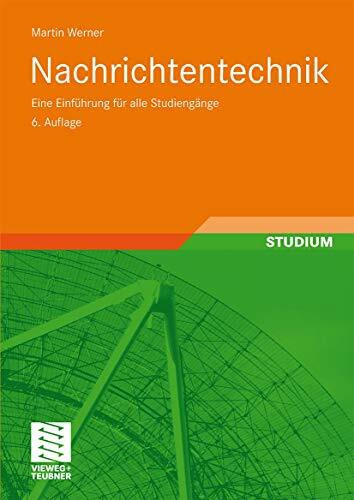 Martin Werner

Nachrichtentechnik

Eine Einführung für alle Studiengänge

6. Auflage

STUDIUM

VIEWEG+
TEUBNER